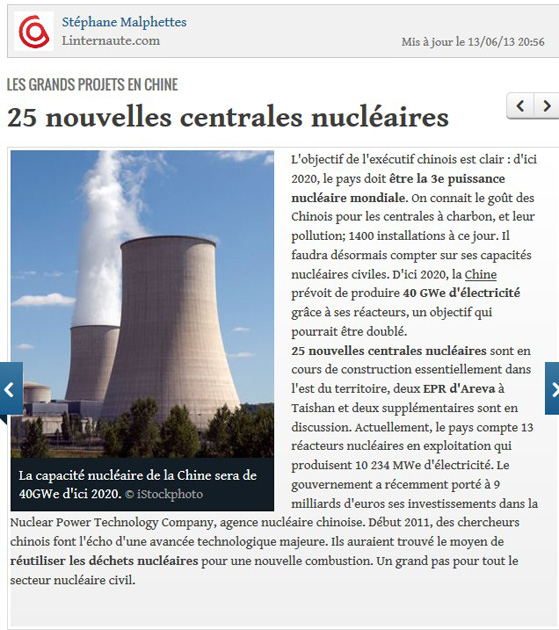 Stéphane Malphettes
Linternaute.com

Mis à jour le 13/06/13 20:56

LES GRANDS PROJETS EN CHINE

25 nouvelles centrales nucléaires

La capacité nucléaire de la Chine sera de 40GWe d'ici 2020. © iStockphoto

L'objectif de l'exécutif chinois est clair : d'ici 2020, le pays doit être la 3e puissance nucléaire mondiale. On connait le goût des Chinois pour les centrales à charbon, et leur pollution; 1400 installations à ce jour. Il faudra désormais compter sur ses capacités nucléaires civiles. D'ici 2020, la Chine prévoit de produire 40 GWe d'électricité grâce à ses réacteurs, un objectif qui pourrait être doublé.

25 nouvelles centrales nucléaires sont en cours de construction essentiellement dans l'est du territoire, deux EPR d'Areva à Taishan et deux supplémentaires sont en discussion. Actuellement, le pays compte 13 réacteurs nucléaires en exploitation qui produisent 10 234 MWe d'électricité. Le gouvernement a récemment porté à 9 milliards d'euros ses investissements dans la Nuclear Power Technology Company, agence nucléaire chinoise. Début 2011, des chercheurs chinois font l'écho d'une avancée technologique majeure. Ils auraient trouvé le moyen de réutiliser les déchets nucléaires pour une nouvelle combustion. Un grand pas pour tout le secteur nucléaire civil.